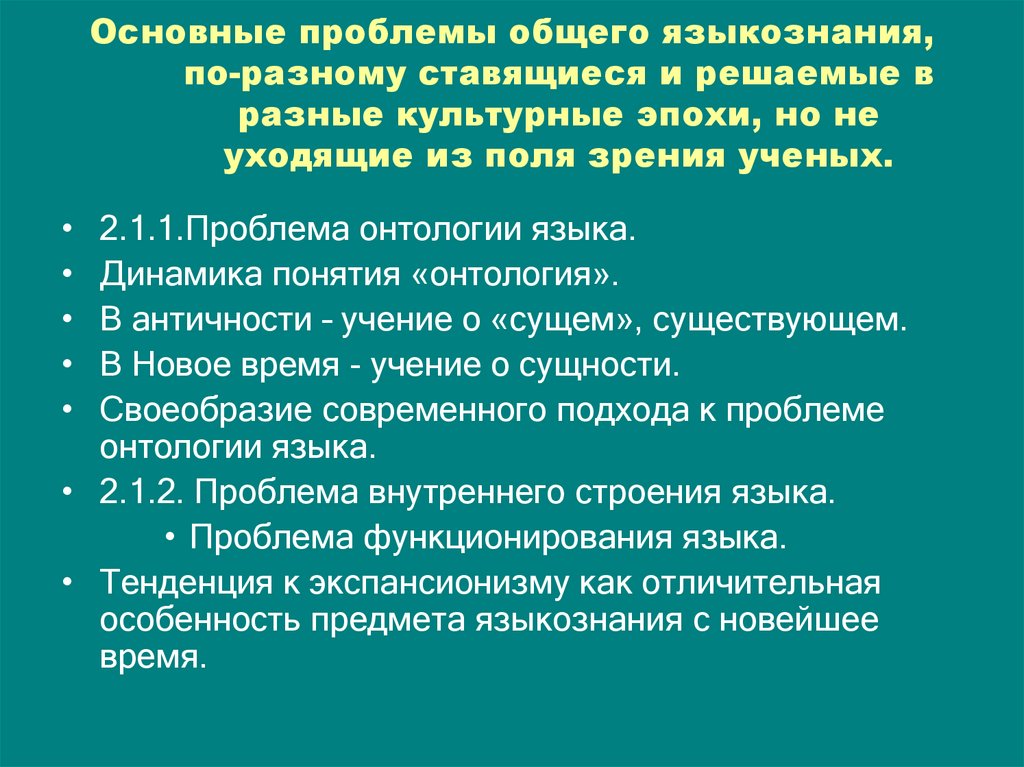 Основные проблемы общего языкознания, по-разному ставящиеся и решаемые в разные культурные эпохи, но не уходящие из поля зрения ученых.

• 2.1.1.Проблема онтологии языка.
• Динамика понятия «онтология».
• В античности - учение о «сущем», существующем.
• В Новое время - учение о сущности.
• Своеобразие современного подхода к проблеме онтологии языка.
• 2.1.2. Проблема внутреннего строения языка.
• Проблема функционирования языка.
• Тенденция к экспансионизму как отличительная особенность предмета языкознания с новейшее время.